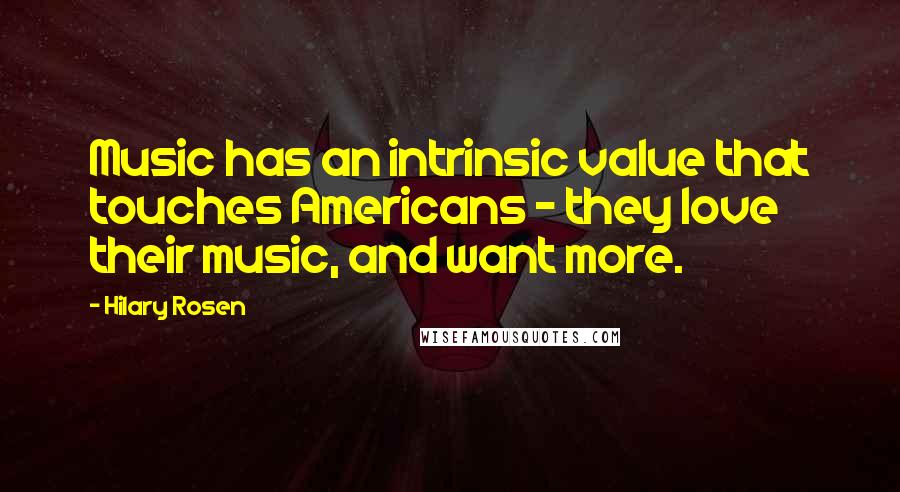 Music has an intrinsic value that touches Americans - they love their music, and want more.

- Hilary Rosen

WISEFAMOUSQUOTES.COM